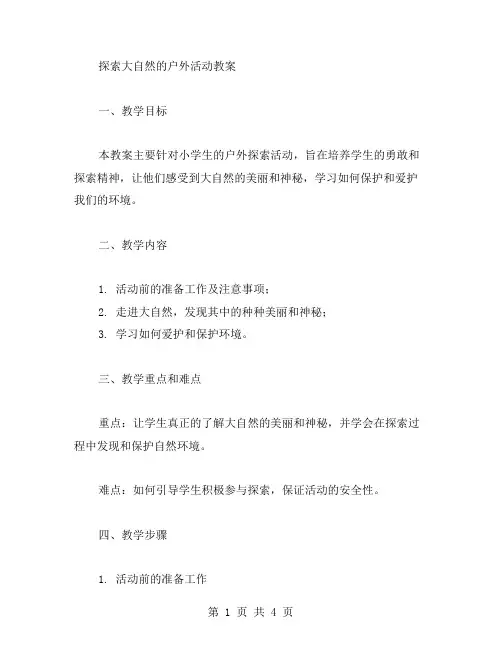 探索大自然的户外活动教案

一、教学目标

本教案主要针对小学生的户外探索活动，旨在培养学生的勇敢和探索精神，让他们感受到大自然的美丽和神秘，学习如何保护和爱护我们的环境。

二、教学内容

1. 活动前的准备工作及注意事项；
2. 走进大自然，发现其中的种种美丽和神秘；
3. 学习如何爱护和保护环境。

三、教学重点和难点

重点：让学生真正的了解大自然的美丽和神秘，并学会在探索过程中发现和保护自然环境。

难点：如何引导学生积极参与探索，保证活动的安全性。

四、教学步骤

1. 活动前的准备工作

第 1 页 共 4 页